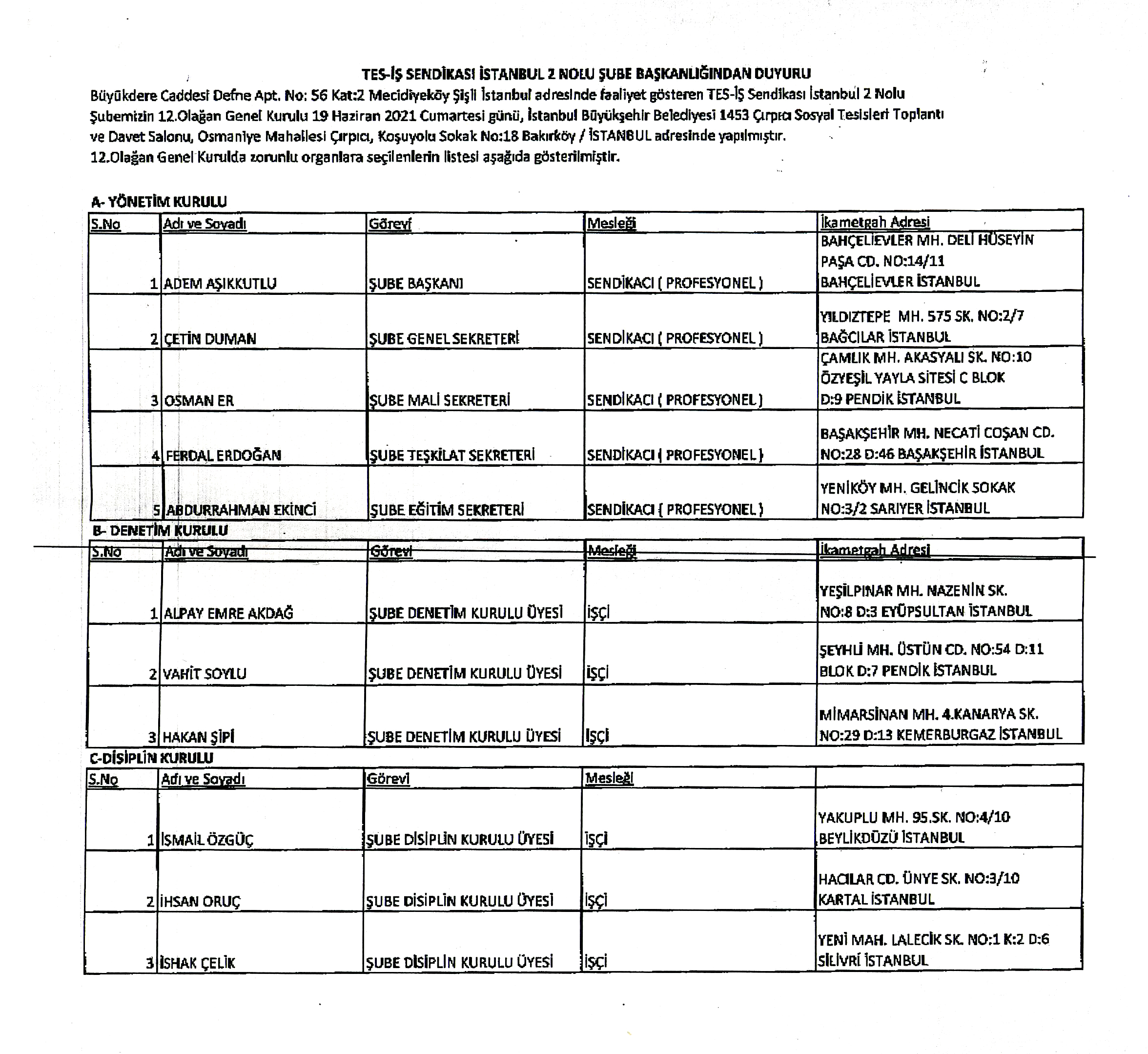 TES-İŞ SENDİKASI İSTANBUL 2 NOLU ŞUBE BAŞKANLIĞINDAN DUYURU

Büyükdere Caddesi Defne Apt. No: 56 Kat:2 Mecidiyeköy Şişli İstanbul adresinde faaliyet gösteren TES-İŞ Sendikası İstanbul 2 Nolu Şubemizin 12.Olağan Genel Kurulu 19 Haziran 2021 Cumartesi günü, İstanbul Büyükşehir Belediyesi 1453 Çırpıcı Sosyal Tesisleri Toplantı ve Davet Salonu, Osmaniye Mahallesi Çırpıcı, Koşuyolu Sokak No:18 Bakırköy / İSTANBUL adresinde yapılmıştır.

12.Olağan Genel Kurulda zorunlu organlara seçilenlerin listesi aşağıda gösterilmiştir.

A- YÖNETİM KURULU

| S.No | Adı ve Soyadı | Görevi | Mesleği | İkametgah Adresi |
|---|---|---|---|---|
| 1 | ADEM AŞIKKUTLU | ŞUBE BAŞKANI | SENDİKACI ( PROFESYONEL ) | BAHÇELİEVLER MH. DELİ HÜSEYİN PAŞA CD. NO:14/11 BAHÇELİEVLER İSTANBUL |
| 2 | ÇETİN DUMAN | ŞUBE GENEL SEKRETERİ | SENDİKACI ( PROFESYONEL ) | YILDIZTEPE MH. 575 SK. NO:2/7 BAĞCILAR İSTANBUL |
| 3 | OSMAN ER | ŞUBE MALİ SEKRETERİ | SENDİKACI ( PROFESYONEL ) | ÇAMLIK MH. AKASYALI SK. NO:10 ÖZYEŞİL YAYLA SİTESİ C BLOK D:9 PENDİK İSTANBUL |
| 4 | FERDAL ERDOĞAN | ŞUBE TEŞKİLAT SEKRETERİ | SENDİKACI ( PROFESYONEL ) | BAŞAKŞEHİR MH. NECATİ COŞAN CD. NO:28 D:46 BAŞAKŞEHİR İSTANBUL |
| 5 | ABDURRAHMAN EKİNCİ | ŞUBE EĞİTİM SEKRETERİ | SENDİKACI ( PROFESYONEL ) | YENİKÖY MH. GELİNCİK SOKAK NO:3/2 SARIYER İSTANBUL |

B- DENETİM KURULU

| S.No | Adı ve Soyadı | Görevi | Mesleği | İkametgah Adresi |
|---|---|---|---|---|
| 1 | ALPAY EMRE AKDAĞ | ŞUBE DENETİM KURULU ÜYESİ | İŞÇİ | YEŞİLPINAR MH. NAZENİN SK. NO:8 D:3 EYÜPSULTAN İSTANBUL |
| 2 | VAHİT SOYLU | ŞUBE DENETİM KURULU ÜYESİ | İŞÇİ | ŞEYHLİ MH. ÜSTÜN CD. NO:54 D:11 BLOK D:7 PENDİK İSTANBUL |
| 3 | HAKAN ŞİPİ | ŞUBE DENETİM KURULU ÜYESİ | İŞÇİ | MİMARSİNAN MH. 4.KANARYA SK. NO:29 D:13 KEMERBURGAZ İSTANBUL |

C-DİSİPLİN KURULU

| S.No | Adı ve Soyadı | Görevi | Mesleği | |
|---|---|---|---|---|
| 1 | İSMAİL ÖZGÜÇ | ŞUBE DİSİPLİN KURULU ÜYESİ | İŞÇİ | YAKUPLU MH. 95.SK. NO:4/10 BEYLİKDÜZÜ İSTANBUL |
| 2 | İHSAN ORUÇ | ŞUBE DİSİPLİN KURULU ÜYESİ | İŞÇİ | HACILAR CD. ÜNYE SK. NO:3/10 KARTAL İSTANBUL |
| 3 | İSHAK ÇELİK | ŞUBE DİSİPLİN KURULU ÜYESİ | İŞÇİ | YENİ MAH. LALECİK SK. NO:1 K:2 D:6 SİLİVRİ İSTANBUL |